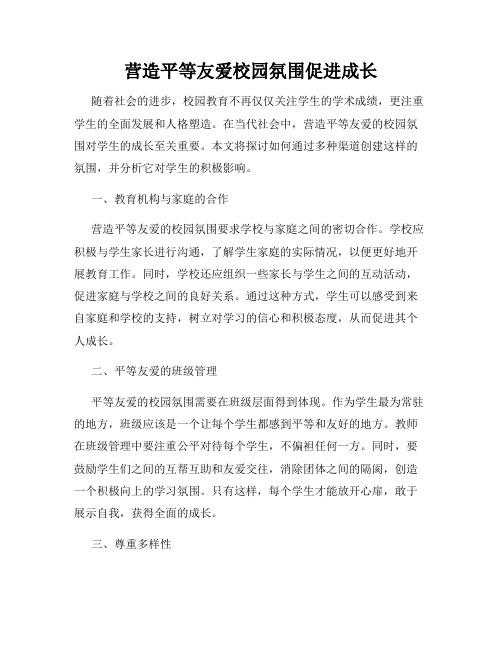 营造平等友爱校园氛围促进成长

随着社会的进步，校园教育不再仅仅关注学生的学术成绩，更注重学生的全面发展和人格塑造。在当代社会中，营造平等友爱的校园氛围对学生的成长至关重要。本文将探讨如何通过多种渠道创建这样的氛围，并分析它对学生的积极影响。

一、教育机构与家庭的合作

营造平等友爱的校园氛围要求学校与家庭之间的密切合作。学校应积极与学生家长进行沟通，了解学生家庭的实际情况，以便更好地开展教育工作。同时，学校还应组织一些家长与学生之间的互动活动，促进家庭与学校之间的良好关系。通过这种方式，学生可以感受到来自家庭和学校的支持，树立对学习的信心和积极态度，从而促进其个人成长。

二、平等友爱的班级管理

平等友爱的校园氛围需要在班级层面得到体现。作为学生最为常驻的地方，班级应该是一个让每个学生都感到平等和友好的地方。教师在班级管理中要注重公平对待每个学生，不偏袒任何一方。同时，要鼓励学生们之间的互帮互助和友爱交往，消除团体之间的隔阂，创造一个积极向上的学习氛围。只有这样，每个学生才能放开心扉，敢于展示自我，获得全面的成长。

三、尊重多样性